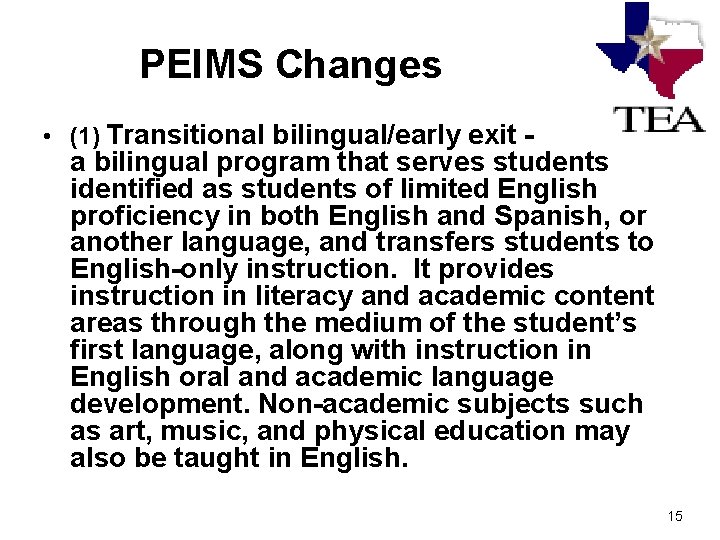 PEIMS Changes

TEA

• (1) Transitional bilingual/early exit - a bilingual program that serves students identified as students of limited English proficiency in both English and Spanish, or another language, and transfers students to English-only instruction. It provides instruction in literacy and academic content areas through the medium of the student's first language, along with instruction in English oral and academic language development. Non-academic subjects such as art, music, and physical education may also be taught in English.

15